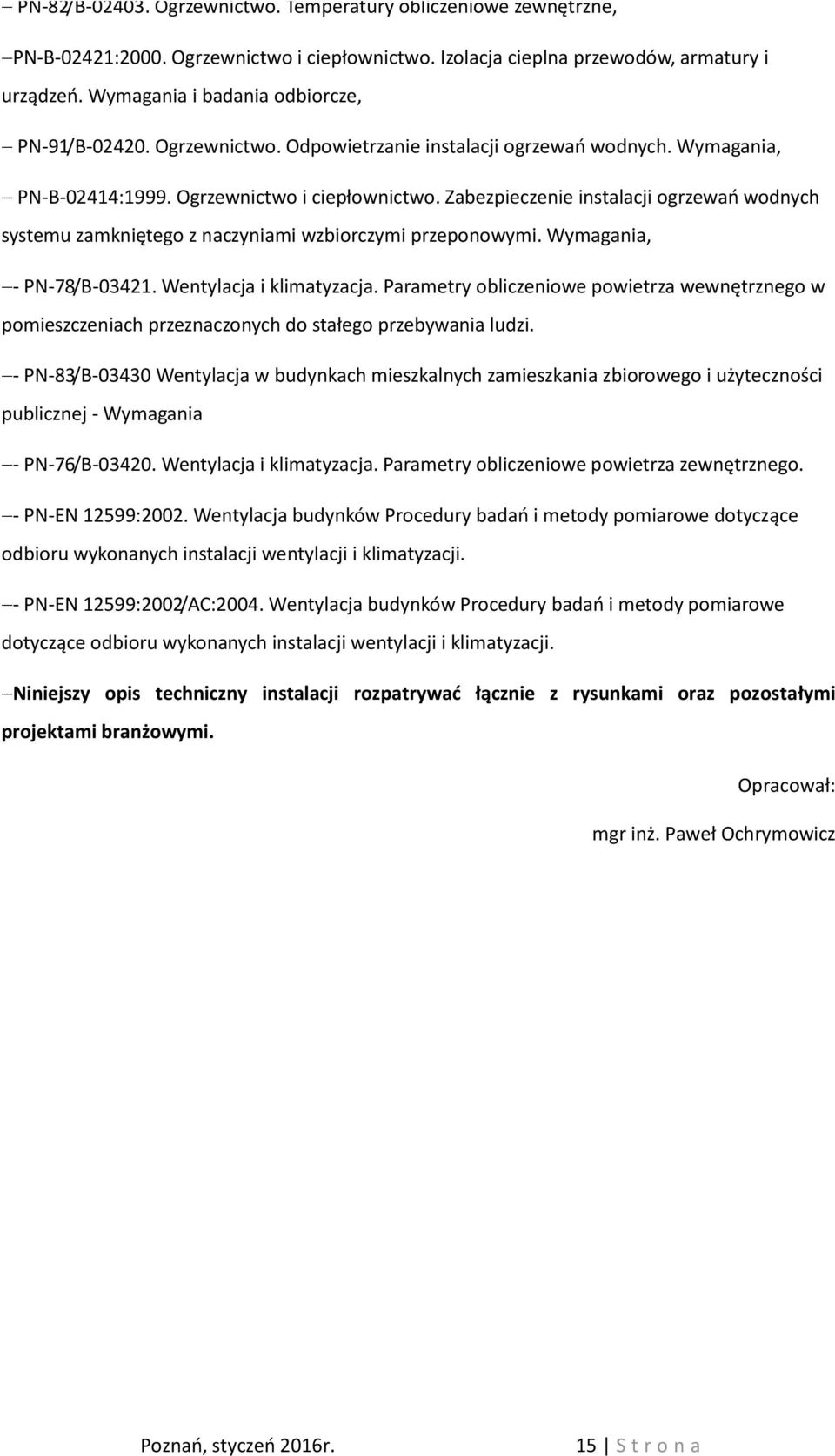 – PN-82/B-02403. Ogrzewnictwo. Temperatury obliczeniowe zewnętrzne,

–PN-B-02421:2000. Ogrzewnictwo i ciepłownictwo. Izolacja cieplna przewodów, armatury i urządzeń. Wymagania i badania odbiorcze,

– PN-91/B-02420. Ogrzewnictwo. Odpowietrzanie instalacji ogrzewań wodnych. Wymagania,

– PN-B-02414:1999. Ogrzewnictwo i ciepłownictwo. Zabezpieczenie instalacji ogrzewań wodnych systemu zamkniętego z naczyniami wzbiorczymi przeponowymi. Wymagania,

–- PN-78/B-03421. Wentylacja i klimatyzacja. Parametry obliczeniowe powietrza wewnętrznego w pomieszczeniach przeznaczonych do stałego przebywania ludzi.

–- PN-83/B-03430 Wentylacja w budynkach mieszkalnych zamieszkania zbiorowego i użyteczności publicznej - Wymagania

–- PN-76/B-03420. Wentylacja i klimatyzacja. Parametry obliczeniowe powietrza zewnętrznego.

–- PN-EN 12599:2002. Wentylacja budynków Procedury badań i metody pomiarowe dotyczące odbioru wykonanych instalacji wentylacji i klimatyzacji.

–- PN-EN 12599:2002/AC:2004. Wentylacja budynków Procedury badań i metody pomiarowe dotyczące odbioru wykonanych instalacji wentylacji i klimatyzacji.

–Niniejszy opis techniczny instalacji rozpatrywać łącznie z rysunkami oraz pozostałymi projektami branżowymi.

Opracował:

mgr inż. Paweł Ochrymowicz

Poznań, styczeń 2016r.

15 | S t r o n a